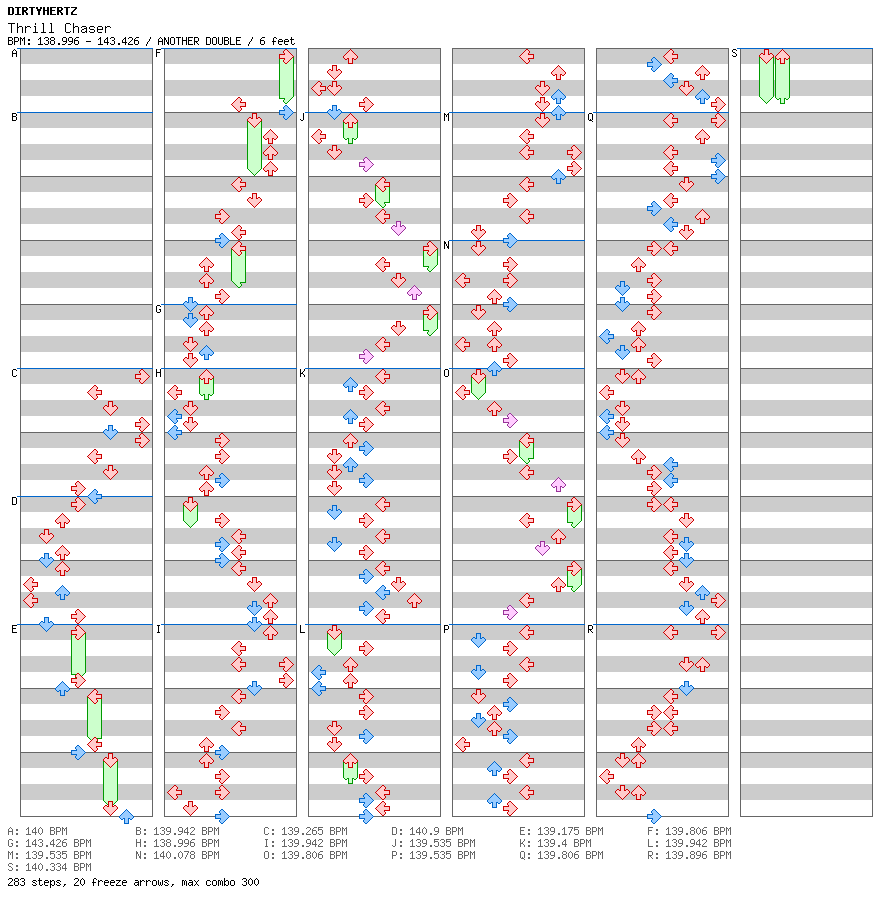 DIRTYHERTZ
Thrill Chaser
BPM: 138.996 - 143.426 / ANOTHER DOUBLE / 6 feet

A B C D E F G H I J K L M N O P Q R S

A: 140 BPM  B: 139.942 BPM  C: 139.265 BPM  D: 140.9 BPM  E: 139.175 BPM  F: 139.806 BPM
G: 143.426 BPM  H: 138.996 BPM  I: 139.942 BPM  J: 139.535 BPM  K: 139.4 BPM  L: 139.942 BPM
M: 139.535 BPM  N: 140.078 BPM  O: 139.806 BPM  P: 139.535 BPM  Q: 139.806 BPM  R: 139.896 BPM
S: 140.334 BPM
283 steps, 20 freeze arrows, max combo 300